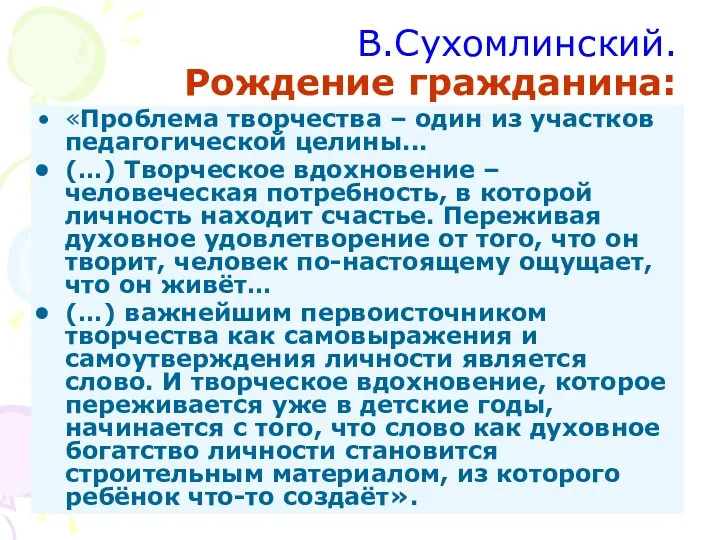 В.Сухомлинский.
Рождение гражданина:

• «Проблема творчества – один из участков педагогической целины…
• (…) Творческое вдохновение – человеческая потребность, в которой личность находит счастье. Переживая духовное удовлетворение от того, что он творит, человек по-настоящему ощущает, что он живёт…
• (…) важнейшим первоисточником творчества как самовыражения и самоутверждения личности является слово. И творческое вдохновение, которое переживается уже в детские годы, начинается с того, что слово как духовное богатство личности становится строительным материалом, из которого ребёнок что-то создаёт».